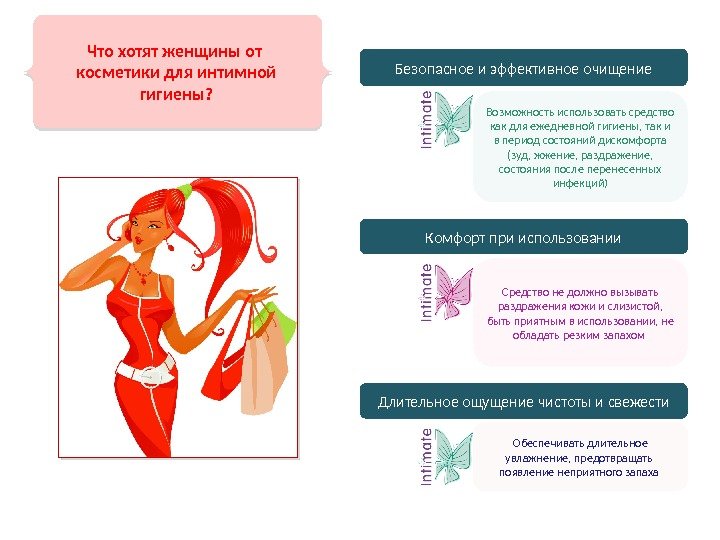 Что хотят женщины от косметики для интимной гигиены?

Безопасное и эффективное очищение

Intimate

Возможность использовать средство как для ежедневной гигиены, так и в период состояний дискомфорта (зуд, жжение, раздражение, состояния после перенесенных инфекций)

Комфорт при использовании

Intimate

Средство не должно вызывать раздражения кожи и слизистой, быть приятным в использовании, не обладать резким запахом

Длительное ощущение чистоты и свежести

Intimate

Обеспечивать длительное увлажнение, предотвращать появление неприятного запаха